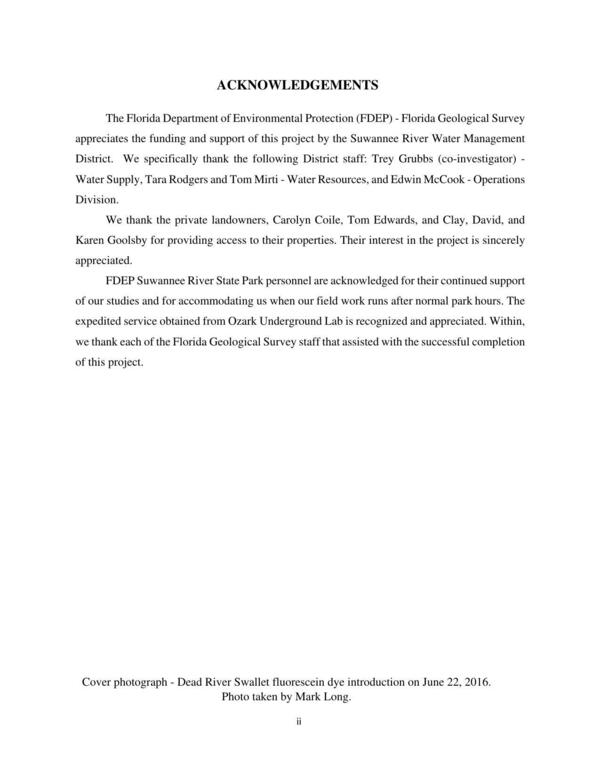 ACKNOWLEDGEMENTS

The Florida Department of Environmental Protection (FDEP) - Florida Geological Survey appreciates the funding and support of this project by the Suwannee River Water Management District. We specifically thank the following District staff: Trey Grubbs (co-investigator) - Water Supply, Tara Rodgers and Tom Mirti - Water Resources, and Edwin McCook - Operations Division.

We thank the private landowners, Carolyn Coile, Tom Edwards, and Clay, David, and Karen Goolsby for providing access to their properties. Their interest in the project is sincerely appreciated.

FDEP Suwannee River State Park personnel are acknowledged for their continued support of our studies and for accommodating us when our field work runs after normal park hours. The expedited service obtained from Ozark Underground Lab is recognized and appreciated. Within, we thank each of the Florida Geological Survey staff that assisted with the successful completion of this project.

Cover photograph - Dead River Swallet fluorescein dye introduction on June 22, 2016. Photo taken by Mark Long.

ii